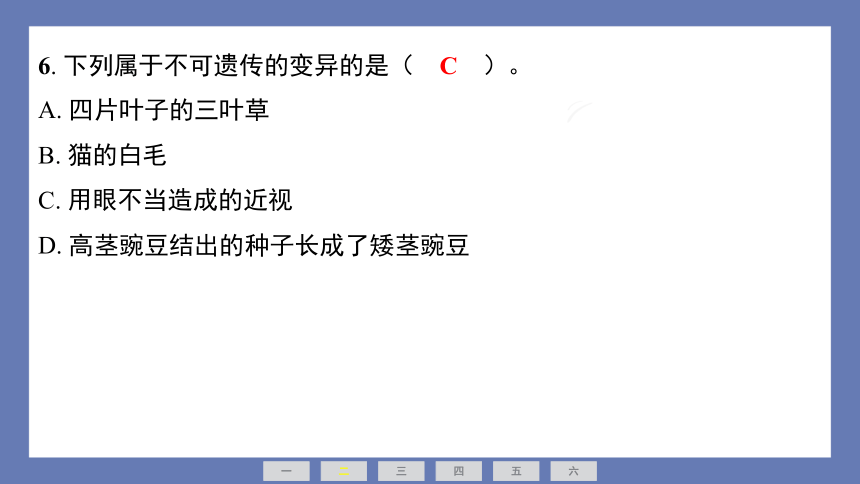 6.下列属于不可遗传的变异的是（ C ）。

A.四片叶子的三叶草

B.猫的白毛

C.用眼不当造成的近视

D.高茎豌豆结出的种子长成了矮茎豌豆

一 二 三 四 五 六